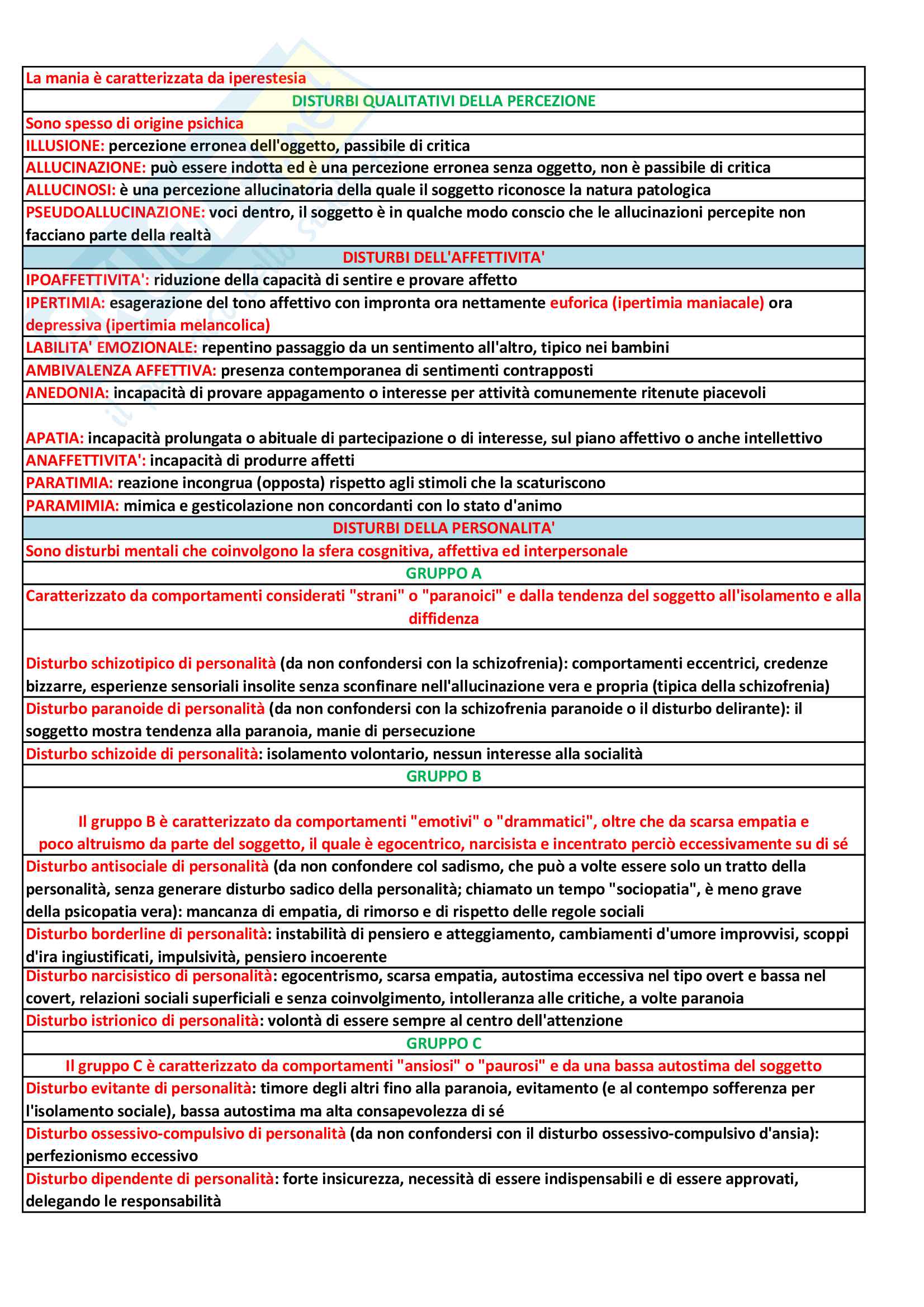 La mania è caratterizzata da iperestesia

DISTURBI QUALITATIVI DELLA PERCEZIONE

Sono spesso di origine psichica

ILLUSIONE: percezione erronea dell'oggetto, passibile di critica

ALLUCINAZIONE: può essere indotta ed è una percezione erronea senza oggetto, non è passibile di critica

ALLUCINOSI: è una percezione allucinatoria della quale il soggetto riconosce la natura patologica

PSEUDOALLUCINAZIONE: voci dentro, il soggetto è in qualche modo conscio che le allucinazioni percepite non facciano parte della realtà

DISTURBI DELL'AFFETTIVITA'

IPOAFFETTIVITA': riduzione della capacità di sentire e provare affetto

IPERTIMIA: esagerazione del tono affettivo con impronta ora nettamente euforica (ipertimia maniacale) ora depressiva (ipertimia melancolica)

LABILITA' EMOZIONALE: repentino passaggio da un sentimento all'altro, tipico nei bambini

AMBIVALENZA AFFETTIVA: presenza contemporanea di sentimenti contrapposti

ANEDONIA: incapacità di provare appagamento o interesse per attività comunemente ritenute piacevoli

APATIA: incapacità prolungata o abituale di partecipazione o di interesse, sul piano affettivo o anche intellettivo

ANAFFETTIVITA': incapacità di produrre affetti

PARATIMIA: reazione incongrua (opposta) rispetto agli stimoli che la scaturiscono

PARAMIMIA: mimica e gesticolazione non concordanti con lo stato d'animo

DISTURBI DELLA PERSONALITA'

Sono disturbi mentali che coinvolgono la sfera cosgnitiva, affettiva ed interpersonale

GRUPPO A

Caratterizzato da comportamenti considerati "strani" o "paranoici" e dalla tendenza del soggetto all'isolamento e alla diffidenza

Disturbo schizotipico di personalità (da non confondersi con la schizofrenia): comportamenti eccentrici, credenze bizzarre, esperienze sensoriali insolite senza sconfinare nell'allucinazione vera e propria (tipica della schizofrenia)

Disturbo paranoide di personalità (da non confondersi con la schizofrenia paranoide o il disturbo delirante): il soggetto mostra tendenza alla paranoia, manie di persecuzione

Disturbo schizoide di personalità: isolamento volontario, nessun interesse alla socialità

GRUPPO B

Il gruppo B è caratterizzato da comportamenti "emotivi" o "drammatici", oltre che da scarsa empatia e poco altruismo da parte del soggetto, il quale è egocentrico, narcisista e incentrato perciò eccessivamente su di sé

Disturbo antisociale di personalità (da non confondere col sadismo, che può a volte essere solo un tratto della personalità, senza generare disturbo sadico della personalità; chiamato un tempo "sociopatia", è meno grave della psicopatia vera): mancanza di empatia, di rimorso e di rispetto delle regole sociali

Disturbo borderline di personalità: instabilità di pensiero e atteggiamento, cambiamenti d'umore improvvisi, scoppi d'ira ingiustificati, impulsività, pensiero incoerente

Disturbo narcisistico di personalità: egocentrismo, scarsa empatia, autostima eccessiva nel tipo overt e bassa nel covert, relazioni sociali superficiali e senza coinvolgimento, intolleranza alle critiche, a volte paranoia

Disturbo istrionico di personalità: volontà di essere sempre al centro dell'attenzione

GRUPPO C

Il gruppo C è caratterizzato da comportamenti "ansiosi" o "paurosi" e da una bassa autostima del soggetto

Disturbo evitante di personalità: timore degli altri fino alla paranoia, evitamento (e al contempo sofferenza per l'isolamento sociale), bassa autostima ma alta consapevolezza di sé

Disturbo ossessivo-compulsivo di personalità (da non confondersi con il disturbo ossessivo-compulsivo d'ansia): perfezionismo eccessivo

Disturbo dipendente di personalità: forte insicurezza, necessità di essere indispensabili e di essere approvati, delegando le responsabilità